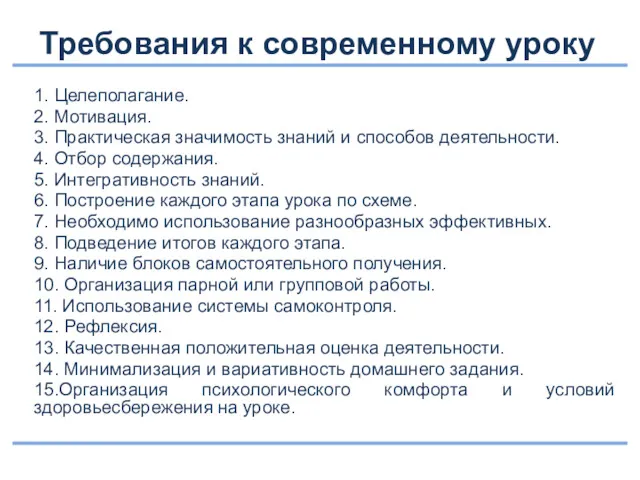 Требования к современному уроку

1. Целеполагание.
2. Мотивация.
3. Практическая значимость знаний и способов деятельности.
4. Отбор содержания.
5. Интегративность знаний.
6. Построение каждого этапа урока по схеме.
7. Необходимо использование разнообразных эффективных.
8. Подведение итогов каждого этапа.
9. Наличие блоков самостоятельного получения.
10. Организация парной или групповой работы.
11. Использование системы самоконтроля.
12. Рефлексия.
13. Качественная положительная оценка деятельности.
14. Минимализация и вариативность домашнего задания.
15.Организация психологического комфорта и условий здоровьесбережения на уроке.